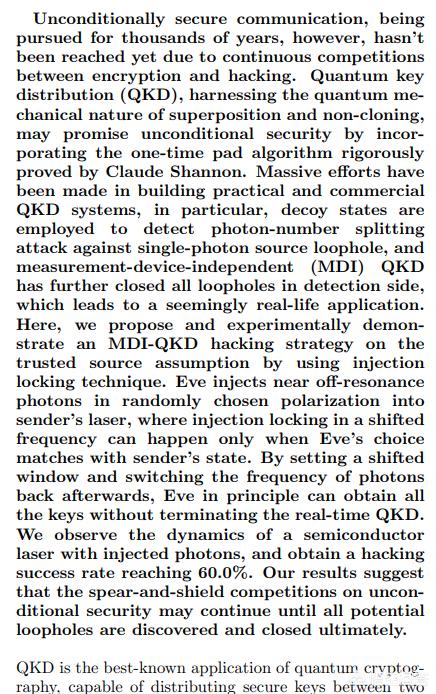 Unconditionally secure communication, being pursued for thousands of years, however, hasn't been reached yet due to continuous competitions between encryption and hacking. Quantum key distribution (QKD), harnessing the quantum mechanical nature of superposition and non-cloning, may promise unconditional security by incorporating the one-time pad algorithm rigorously proved by Claude Shannon. Massive efforts have been made in building practical and commercial QKD systems, in particular, decoy states are employed to detect photon-number splitting attack against single-photon source loophole, and measurement-device-independent (MDI) QKD has further closed all loopholes in detection side, which leads to a seemingly real-life application. Here, we propose and experimentally demonstrate an MDI-QKD hacking strategy on the trusted source assumption by using injection locking technique. Eve injects near off-resonance photons in randomly chosen polarization into sender's laser, where injection locking in a shifted frequency can happen only when Eve's choice matches with sender's state. By setting a shifted window and switching the frequency of photons back afterwards, Eve in principle can obtain all the keys without terminating the real-time QKD. We observe the dynamics of a semiconductor laser with injected photons, and obtain a hacking success rate reaching 60.0%. Our results suggest that the spear-and-shield competitions on unconditional security may continue until all potential loopholes are discovered and closed ultimately.

QKD is the best-known application of quantum cryptography, capable of distributing secure keys between two